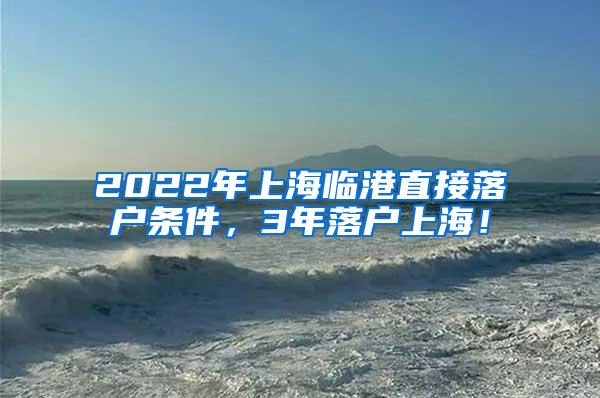 2022年上海临港直接落户条件，3年落户上海！